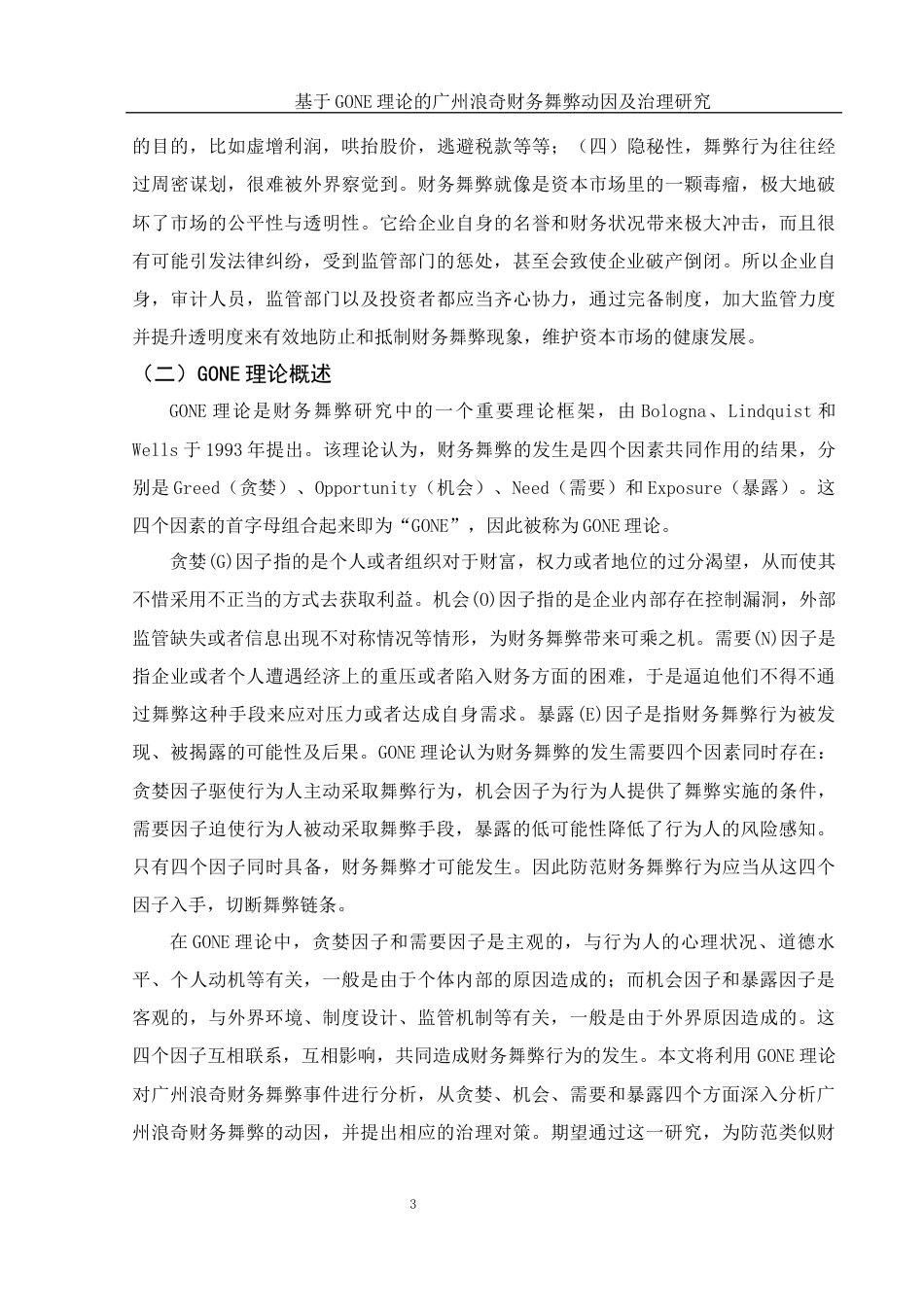 基于GONE理论的广州浪奇财务舞弊动因及治理研究

的目的，比如虚增利润，哄抬股价，逃避税款等等；（四）隐秘性，舞弊行为往往经过周密谋划，很难被外界察觉到。财务舞弊就像是资本市场里的一颗毒瘤，极大地破坏了市场的公平性与透明性。它给企业自身的名誉和财务状况带来极大冲击，而且很有可能引发法律纠纷，受到监管部门的惩处，甚至会致使企业破产倒闭。所以企业自身，审计人员，监管部门以及投资者都应当齐心协力，通过完备制度，加大监管力度并提升透明度来有效地防止和抵制财务舞弊现象，维护资本市场的健康发展。

（二）GONE理论概述

GONE理论是财务舞弊研究中的一个重要理论框架，由Bologna、Lindquist和Wells于1993年提出。该理论认为，财务舞弊的发生是四个因素共同作用的结果，分别是Greed（贪婪）、Opportunity（机会）、Need（需要）和Exposure（暴露）。这四个因素的首字母组合起来即为“GONE”，因此被称为GONE理论。

贪婪(G)因子指的是个人或者组织对于财富，权力或者地位的过分渴望，从而使其不惜采用不正当的方式去获取利益。机会(O)因子指的是企业内部存在控制漏洞，外部监管缺失或者信息出现不对称情况等情形，为财务舞弊带来可乘之机。需要(N)因子是指企业或者个人遭遇经济上的重压或者陷入财务方面的困难，于是逼迫他们不得不通过舞弊这种手段来应对压力或者达成自身需求。暴露(E)因子是指财务舞弊行为被发现、被揭露的可能性及后果。GONE理论认为财务舞弊的发生需要四个因素同时存在：贪婪因子驱使行为人主动采取舞弊行为，机会因子为行为人提供了舞弊实施的条件，需要因子迫使行为人被动采取舞弊手段，暴露的低可能性降低了行为人的风险感知。只有四个因子同时具备，财务舞弊才可能发生。因此防范财务舞弊行为应当从这四个因子入手，切断舞弊链条。

在GONE理论中，贪婪因子和需要因子是主观的，与行为人的心理状况、道德水平、个人动机等有关，一般是由于个体内部的原因造成的；而机会因子和暴露因子是客观的，与外界环境、制度设计、监管机制等有关，一般是由于外界原因造成的。这四个因子互相联系，互相影响，共同造成财务舞弊行为的发生。本文将利用GONE理论对广州浪奇财务舞弊事件进行分析，从贪婪、机会、需要和暴露四个方面深入分析广州浪奇财务舞弊的动因，并提出相应的治理对策。期望通过这一研究，为防范类似财

3